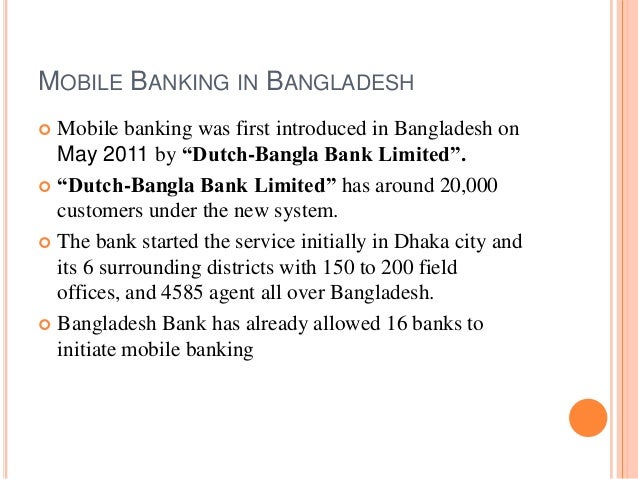 MOBILE BANKING IN BANGLADESH

• Mobile banking was first introduced in Bangladesh on May 2011 by "Dutch-Bangla Bank Limited".

• "Dutch-Bangla Bank Limited" has around 20,000 customers under the new system.

• The bank started the service initially in Dhaka city and its 6 surrounding districts with 150 to 200 field offices, and 4585 agent all over Bangladesh.

• Bangladesh Bank has already allowed 16 banks to initiate mobile banking